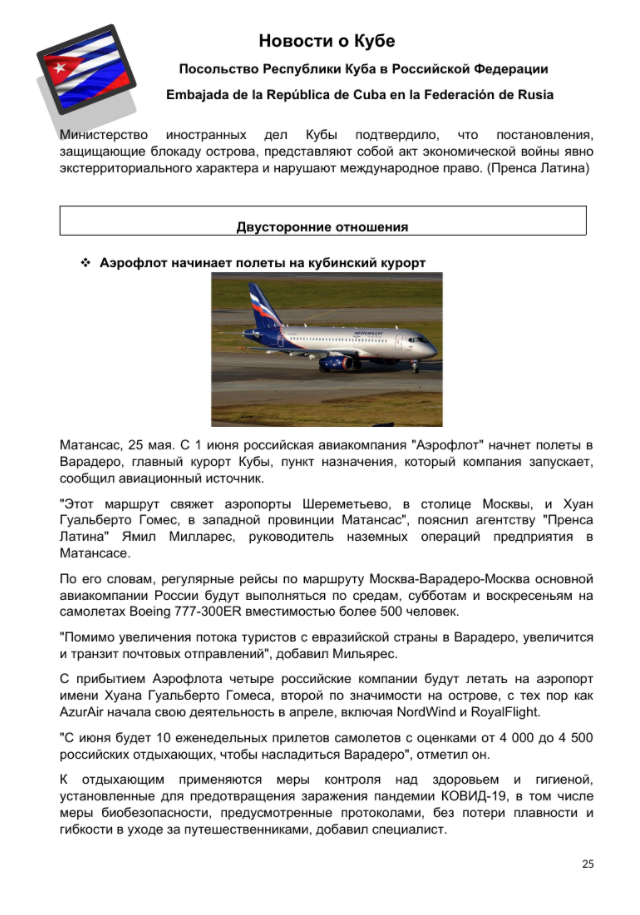 Новости о Кубе

Посольство Республики Куба в Российской Федерации

Embajada de la República de Cuba en la Federación de Rusia

Министерство иностранных дел Кубы подтвердило, что постановления, защищающие блокаду острова, представляют собой акт экономической войны явно экстерриториального характера и нарушают международное право. (Пренса Латина)

Двусторонние отношения

❖ Аэрофлот начинает полеты на кубинский курорт

Матансас, 25 мая. С 1 июня российская авиакомпания "Аэрофлот" начнет полеты в Варадеро, главный курорт Кубы, пункт назначения, который компания запускает, сообщил авиационный источник.

"Этот маршрут свяжет аэропорты Шереметьево, в столице Москвы, и Хуан Гуальберто Гомес, в западной провинции Матансас", пояснил агентству "Пренса Латина" Ямил Милларес, руководитель наземных операций предприятия в Матансасе.

По его словам, регулярные рейсы по маршруту Москва-Варадеро-Москва основной авиакомпании России будут выполняться по средам, субботам и воскресеньям на самолетах Boeing 777-300ER вместимостью более 500 человек.

"Помимо увеличения потока туристов с евразийской страны в Варадеро, увеличится и транзит почтовых отправлений", добавил Мильярес.

С прибытием Аэрофлота четыре российские компании будут летать на аэропорт имени Хуана Гуальберто Гомеса, второй по значимости на острове, с тех пор как AzurAir начала свою деятельность в апреле, включая NordWind и RoyalFlight.

"С июня будет 10 еженедельных прилетов самолетов с оценками от 4 000 до 4 500 российских отдыхающих, чтобы насладиться Варадеро", отметил он.

К отдыхающим применяются меры контроля над здоровьем и гигиеной, установленные для предотвращения заражения пандемии КОВИД-19, в том числе меры биобезопасности, предусмотренные протоколами, без потери плавности и гибкости в уходе за путешественниками, добавил специалист.

25